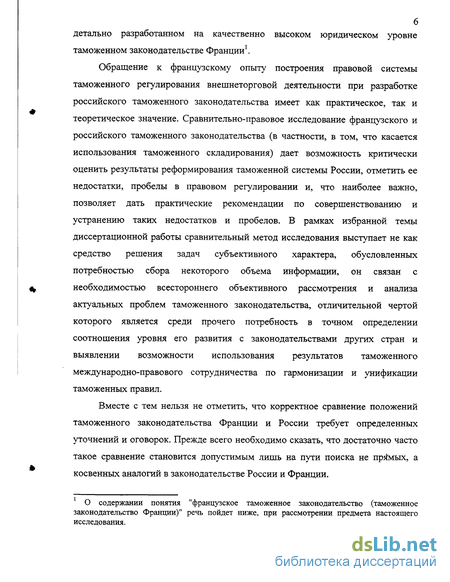 6

детально разработанном на качественно высоком юридическом уровне таможенном законодательстве Франции$^1$.

Обращение к французскому опыту построения правовой системы таможенного регулирования внешнеторговой деятельности при разработке российского таможенного законодательства имеет как практическое, так и теоретическое значение. Сравнительно-правовое исследование французского и российского таможенного законодательства (в частности, в том, что касается использования таможенного складирования) дает возможность критически оценить результаты реформирования таможенной системы России, отметить ее недостатки, пробелы в правовом регулировании и, что наиболее важно, позволяет дать практические рекомендации по совершенствованию и устранению таких недостатков и пробелов. В рамках избранной темы диссертационной работы сравнительный метод исследования выступает не как средство решения задач субъективного характера, обусловленных потребностью сбора некоторого объема информации, он связан с необходимостью всестороннего объективного рассмотрения и анализа актуальных проблем таможенного законодательства, отличительной чертой которого является среди прочего потребность в точном определении соотношения уровня его развития с законодательствами других стран и выявлении возможности использования результатов таможенного международно-правового сотрудничества по гармонизации и унификации таможенных правил.

Вместе с тем нельзя не отметить, что корректное сравнение положений таможенного законодательства Франции и России требует определенных уточнений и оговорок. Прежде всего необходимо сказать, что достаточно часто такое сравнение становится допустимым лишь на пути поиска не прямых, а косвенных аналогий в законодательстве России и Франции.

$^1$ О содержании понятия "французское таможенное законодательство (таможенное законодательство Франции)" речь пойдет ниже, при рассмотрении предмета настоящего исследования.

dsLib.net
библиотека диссертаций